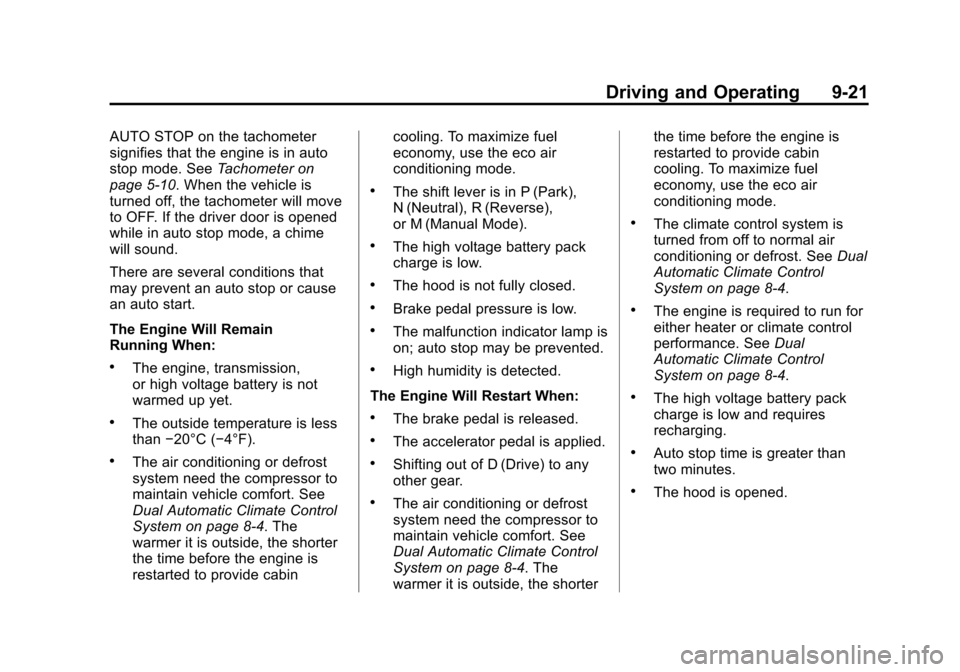 Driving and Operating 9-21

AUTO STOP on the tachometer signifies that the engine is in auto stop mode. See Tachometer on page 5-10. When the vehicle is turned off, the tachometer will move to OFF. If the driver door is opened while in auto stop mode, a chime will sound.

There are several conditions that may prevent an auto stop or cause an auto start.

The Engine Will Remain Running When:

• The engine, transmission, or high voltage battery is not warmed up yet.

• The outside temperature is less than −20°C (−4°F).

• The air conditioning or defrost system need the compressor to maintain vehicle comfort. See Dual Automatic Climate Control System on page 8-4. The warmer it is outside, the shorter the time before the engine is restarted to provide cabin cooling. To maximize fuel economy, use the eco air conditioning mode.

• The shift lever is in P (Park), N (Neutral), R (Reverse), or M (Manual Mode).

• The high voltage battery pack charge is low.

• The hood is not fully closed.

• Brake pedal pressure is low.

• The malfunction indicator lamp is on; auto stop may be prevented.

• High humidity is detected.

The Engine Will Restart When:

• The brake pedal is released.

• The accelerator pedal is applied.

• Shifting out of D (Drive) to any other gear.

• The air conditioning or defrost system need the compressor to maintain vehicle comfort. See Dual Automatic Climate Control System on page 8-4. The warmer it is outside, the shorter the time before the engine is restarted to provide cabin cooling. To maximize fuel economy, use the eco air conditioning mode.

• The climate control system is turned from off to normal air conditioning or defrost. See Dual Automatic Climate Control System on page 8-4.

• The engine is required to run for either heater or climate control performance. See Dual Automatic Climate Control System on page 8-4.

• The high voltage battery pack charge is low and requires recharging.

• Auto stop time is greater than two minutes.

• The hood is opened.

carmanualsonline.info